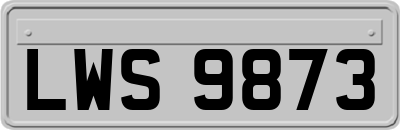 LWS 9873